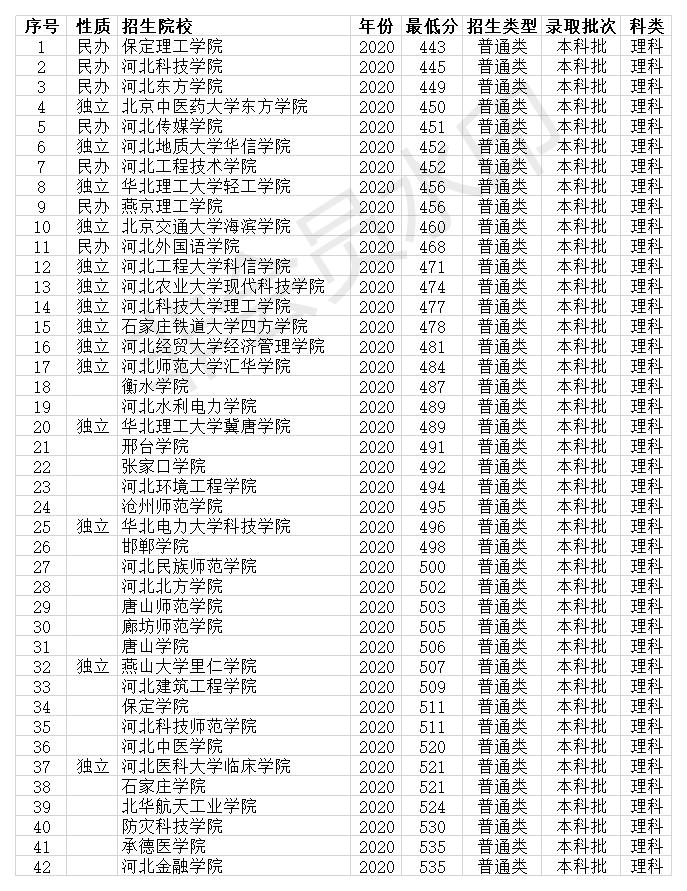 | 序号 | 性质 | 招生院校 | 年份 | 最低分 | 招生类型 | 录取批次 | 科类 |
|---|---|---|---|---|---|---|---|
| 1 | 民办 | 保定理工学院 | 2020 | 443 | 普通类 | 本科批 | 理科 |
| 2 | 民办 | 河北科技学院 | 2020 | 445 | 普通类 | 本科批 | 理科 |
| 3 | 民办 | 河北东方学院 | 2020 | 449 | 普通类 | 本科批 | 理科 |
| 4 | 独立 | 北京中医药大学东方学院 | 2020 | 450 | 普通类 | 本科批 | 理科 |
| 5 | 民办 | 河北传媒学院 | 2020 | 451 | 普通类 | 本科批 | 理科 |
| 6 | 独立 | 河北地质大学华信学院 | 2020 | 452 | 普通类 | 本科批 | 理科 |
| 7 | 民办 | 河北工程技术学院 | 2020 | 452 | 普通类 | 本科批 | 理科 |
| 8 | 独立 | 华北理工大学轻工学院 | 2020 | 456 | 普通类 | 本科批 | 理科 |
| 9 | 民办 | 燕京理工学院 | 2020 | 456 | 普通类 | 本科批 | 理科 |
| 10 | 独立 | 北京交通大学海滨学院 | 2020 | 460 | 普通类 | 本科批 | 理科 |
| 11 | 民办 | 河北外国语学院 | 2020 | 468 | 普通类 | 本科批 | 理科 |
| 12 | 独立 | 河北工程大学科信学院 | 2020 | 471 | 普通类 | 本科批 | 理科 |
| 13 | 独立 | 河北农业大学现代科技学院 | 2020 | 474 | 普通类 | 本科批 | 理科 |
| 14 | 独立 | 河北科技大学理工学院 | 2020 | 477 | 普通类 | 本科批 | 理科 |
| 15 | 独立 | 石家庄铁道大学四方学院 | 2020 | 478 | 普通类 | 本科批 | 理科 |
| 16 | 独立 | 河北经贸大学经济管理学院 | 2020 | 481 | 普通类 | 本科批 | 理科 |
| 17 | 独立 | 河北师范大学汇华学院 | 2020 | 484 | 普通类 | 本科批 | 理科 |
| 18 |  | 衡水学院 | 2020 | 487 | 普通类 | 本科批 | 理科 |
| 19 |  | 河北水利电力学院 | 2020 | 489 | 普通类 | 本科批 | 理科 |
| 20 | 独立 | 华北理工大学冀唐学院 | 2020 | 489 | 普通类 | 本科批 | 理科 |
| 21 |  | 邢台学院 | 2020 | 491 | 普通类 | 本科批 | 理科 |
| 22 |  | 张家口学院 | 2020 | 492 | 普通类 | 本科批 | 理科 |
| 23 |  | 河北环境工程学院 | 2020 | 494 | 普通类 | 本科批 | 理科 |
| 24 |  | 沧州师范学院 | 2020 | 495 | 普通类 | 本科批 | 理科 |
| 25 | 独立 | 华北电力大学科技学院 | 2020 | 496 | 普通类 | 本科批 | 理科 |
| 26 |  | 邯郸学院 | 2020 | 498 | 普通类 | 本科批 | 理科 |
| 27 |  | 河北民族师范学院 | 2020 | 500 | 普通类 | 本科批 | 理科 |
| 28 |  | 河北北方学院 | 2020 | 502 | 普通类 | 本科批 | 理科 |
| 29 |  | 唐山师范学院 | 2020 | 503 | 普通类 | 本科批 | 理科 |
| 30 |  | 廊坊师范学院 | 2020 | 505 | 普通类 | 本科批 | 理科 |
| 31 |  | 唐山学院 | 2020 | 506 | 普通类 | 本科批 | 理科 |
| 32 | 独立 | 燕山大学里仁学院 | 2020 | 507 | 普通类 | 本科批 | 理科 |
| 33 |  | 河北建筑工程学院 | 2020 | 509 | 普通类 | 本科批 | 理科 |
| 34 |  | 保定学院 | 2020 | 511 | 普通类 | 本科批 | 理科 |
| 35 |  | 河北科技师范学院 | 2020 | 511 | 普通类 | 本科批 | 理科 |
| 36 |  | 河北中医学院 | 2020 | 520 | 普通类 | 本科批 | 理科 |
| 37 | 独立 | 河北医科大学临床学院 | 2020 | 521 | 普通类 | 本科批 | 理科 |
| 38 |  | 石家庄学院 | 2020 | 521 | 普通类 | 本科批 | 理科 |
| 39 |  | 北华航天工业学院 | 2020 | 524 | 普通类 | 本科批 | 理科 |
| 40 |  | 防灾科技学院 | 2020 | 530 | 普通类 | 本科批 | 理科 |
| 41 |  | 承德医学院 | 2020 | 535 | 普通类 | 本科批 | 理科 |
| 42 |  | 河北金融学院 | 2020 | 535 | 普通类 | 本科批 | 理科 |